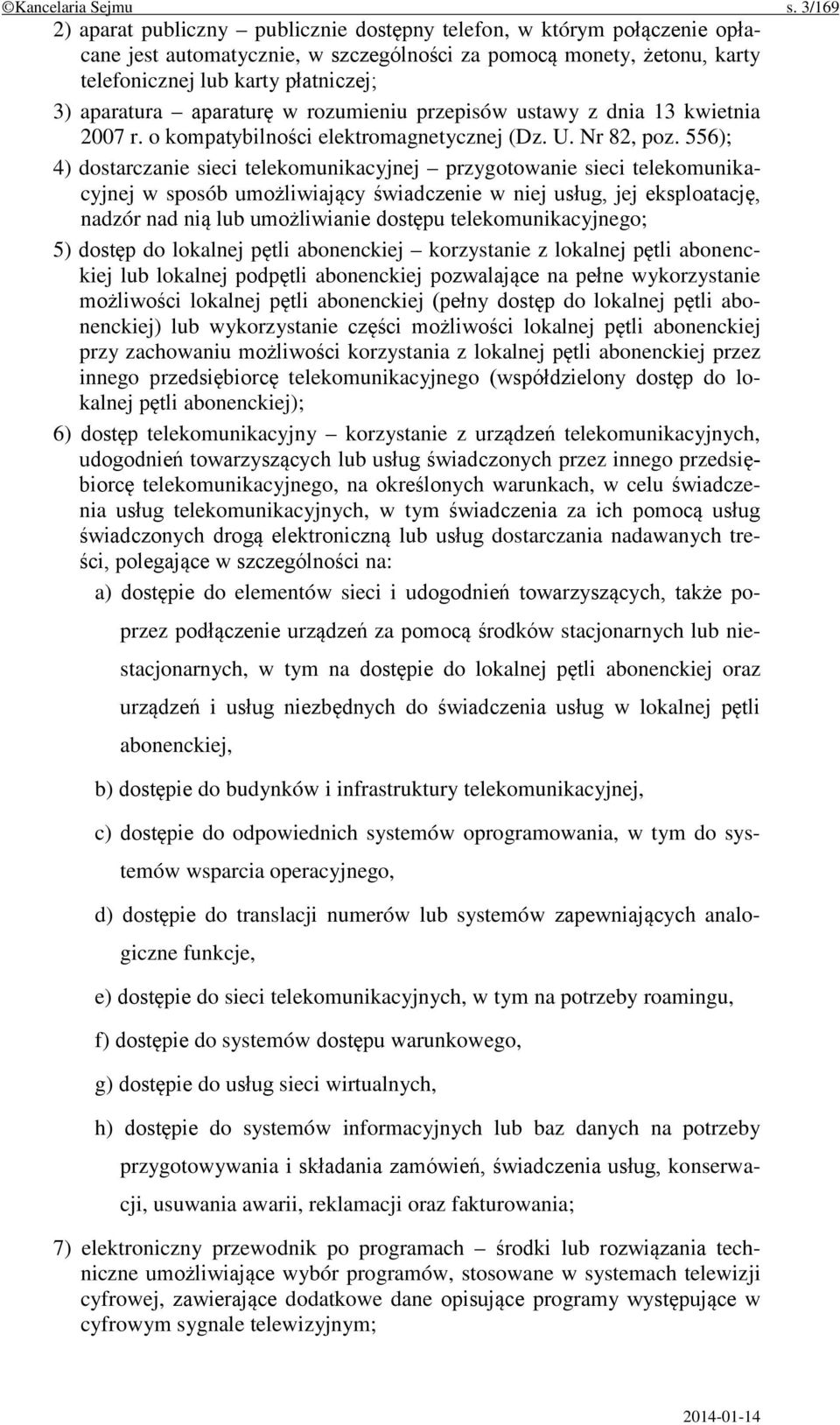 ©Kancelaria Sejmu s. 3/169

2) aparat publiczny – publicznie dostępny telefon, w którym połączenie opłacane jest automatycznie, w szczególności za pomocą monety, żetonu, karty telefonicznej lub karty płatniczej;

3) aparatura – aparaturę w rozumieniu przepisów ustawy z dnia 13 kwietnia 2007 r. o kompatybilności elektromagnetycznej (Dz. U. Nr 82, poz. 556);

4) dostarczanie sieci telekomunikacyjnej – przygotowanie sieci telekomunikacyjnej w sposób umożliwiający świadczenie w niej usług, jej eksploatację, nadzór nad nią lub umożliwianie dostępu telekomunikacyjnego;

5) dostęp do lokalnej pętli abonenckiej – korzystanie z lokalnej pętli abonenckiej lub lokalnej podpętli abonenckiej pozwalające na pełne wykorzystanie możliwości lokalnej pętli abonenckiej (pełny dostęp do lokalnej pętli abonenckiej) lub wykorzystanie części możliwości lokalnej pętli abonenckiej przy zachowaniu możliwości korzystania z lokalnej pętli abonenckiej przez innego przedsiębiorcę telekomunikacyjnego (współdzielony dostęp do lokalnej pętli abonenckiej);

6) dostęp telekomunikacyjny – korzystanie z urządzeń telekomunikacyjnych, udogodnień towarzyszących lub usług świadczonych przez innego przedsiębiorcę telekomunikacyjnego, na określonych warunkach, w celu świadczenia usług telekomunikacyjnych, w tym świadczenia za ich pomocą usług świadczonych drogą elektroniczną lub usług dostarczania nadawanych treści, polegające w szczególności na:

a) dostępie do elementów sieci i udogodnień towarzyszących, także poprzez podłączenie urządzeń za pomocą środków stacjonarnych lub niestacjonarnych, w tym na dostępie do lokalnej pętli abonenckiej oraz urządzeń i usług niezbędnych do świadczenia usług w lokalnej pętli abonenckiej,

b) dostępie do budynków i infrastruktury telekomunikacyjnej,

c) dostępie do odpowiednich systemów oprogramowania, w tym do systemów wsparcia operacyjnego,

d) dostępie do translacji numerów lub systemów zapewniających analogiczne funkcje,

e) dostępie do sieci telekomunikacyjnych, w tym na potrzeby roamingu,

f) dostępie do systemów dostępu warunkowego,

g) dostępie do usług sieci wirtualnych,

h) dostępie do systemów informacyjnych lub baz danych na potrzeby przygotowywania i składania zamówień, świadczenia usług, konserwacji, usuwania awarii, reklamacji oraz fakturowania;

7) elektroniczny przewodnik po programach – środki lub rozwiązania techniczne umożliwiające wybór programów, stosowane w systemach telewizji cyfrowej, zawierające dodatkowe dane opisujące programy występujące w cyfrowym sygnale telewizyjnym;

2014-01-14